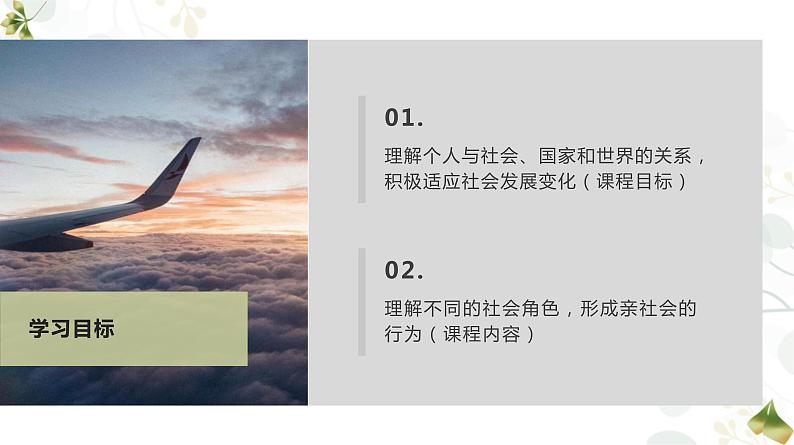 学习目标

01.

理解个人与社会、国家和世界的关系，积极适应社会发展变化（课程目标）

02.

理解不同的社会角色，形成亲社会的行为（课程内容）